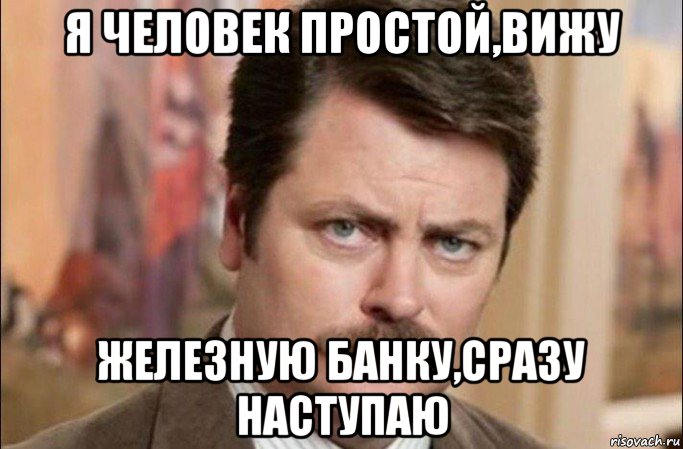 Я ЧЕЛОВЕК ПРОСТОЙ,ВИЖУ

ЖЕЛЕЗНУЮ БАНКУ,СРАЗУ НАСТУПАЮ

risovach.ru